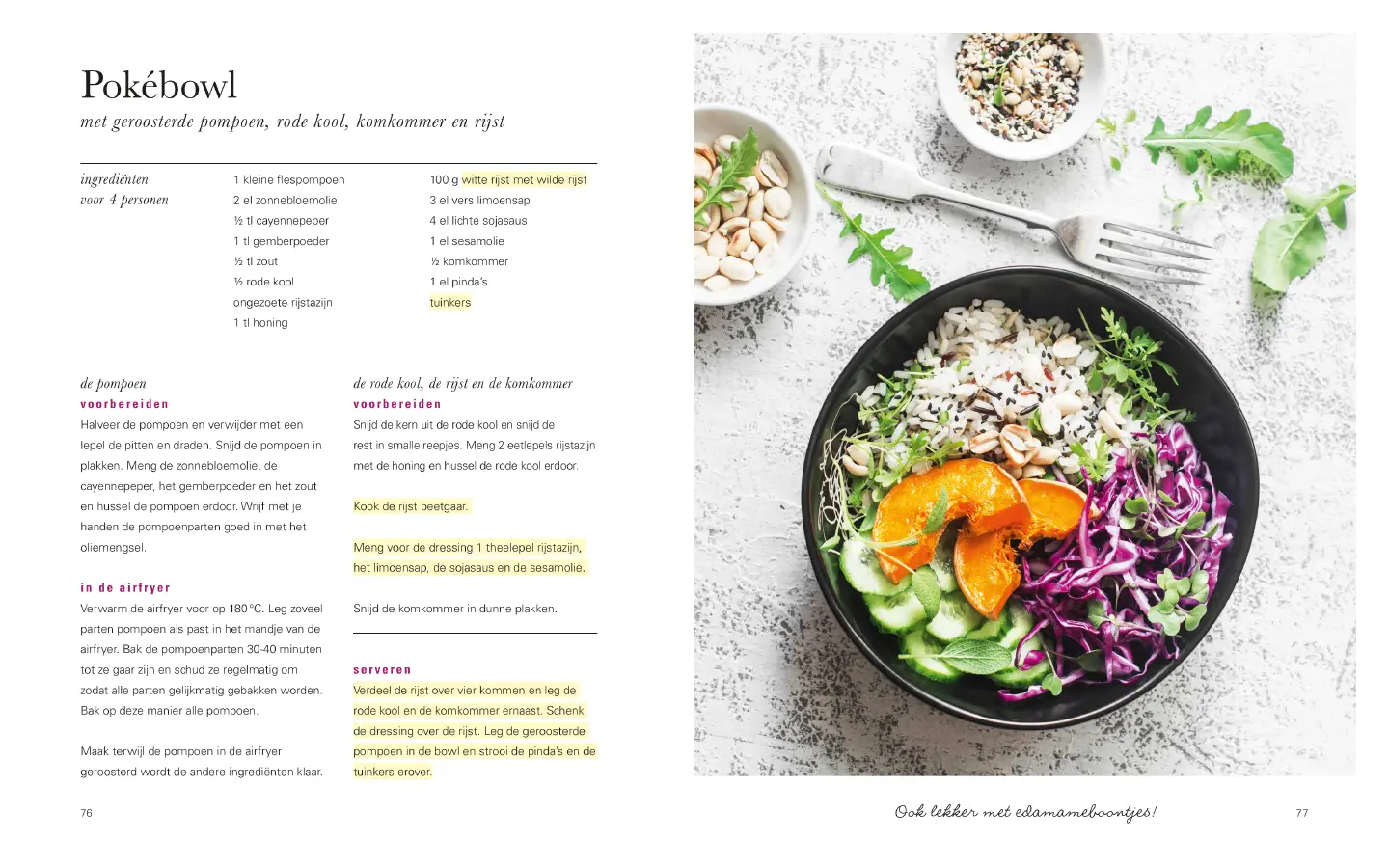 Pokébowl
met geroosterde pompoen, rode kool, komkommer en rijst

ingrediënten
voor 4 personen

1 kleine flespompoen
2 el zonnebloemolie
½ tl cayennepeper
1 tl gemberpoeder
½ tl zout
½ rode kool
ongezoete rijstazijn
1 tl honing

100 g witte rijst met wilde rijst
3 el vers limoensap
4 el lichte sojasaus
1 el sesamolie
½ komkommer
1 el pinda's
tuinkers

de pompoen
voorbereiden
Halveer de pompoen en verwijder met een lepel de pitten en draden. Snijd de pompoen in plakken. Meng de zonnebloemolie, de cayennepeper, het gemberpoeder en het zout en hussel de pompoen erdoor. Wrijf met je handen de pompoenparten goed in met het oliemengsel.

in de airfryer
Verwarm de airfryer voor op 180 °C. Leg zoveel parten pompoen als past in het mandje van de airfryer. Bak de pompoenparten 30-40 minuten tot ze gaar zijn en schud ze regelmatig om zodat alle parten gelijkmatig gebakken worden. Bak op deze manier alle pompoen.

Maak terwijl de pompoen in de airfryer geroosterd wordt de andere ingrediënten klaar.

de rode kool, de rijst en de komkommer
voorbereiden
Snijd de kern uit de rode kool en snijd de rest in smalle reepjes. Meng 2 eetlepels rijstazijn met de honing en hussel de rode kool erdoor.

Kook de rijst beetgaar.

Meng voor de dressing 1 theelepel rijstazijn, het limoensap, de sojasaus en de sesamolie.

Snijd de komkommer in dunne plakken.

serveren
Verdeel de rijst over vier kommen en leg de rode kool en de komkommer ernaast. Schenk de dressing over de rijst. Leg de geroosterde pompoen in de bowl en strooi de pinda's en de tuinkers erover.

76

Ook lekker met edamameboontjes!

77